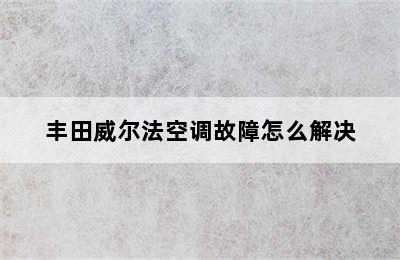 丰田威尔法空调故障怎么解决